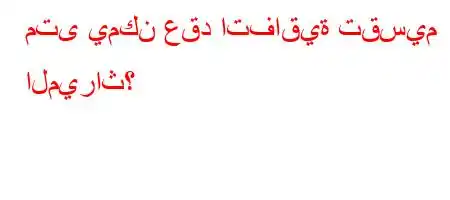 متى يمكن عقد اتفاقية تقسيم الميراث؟